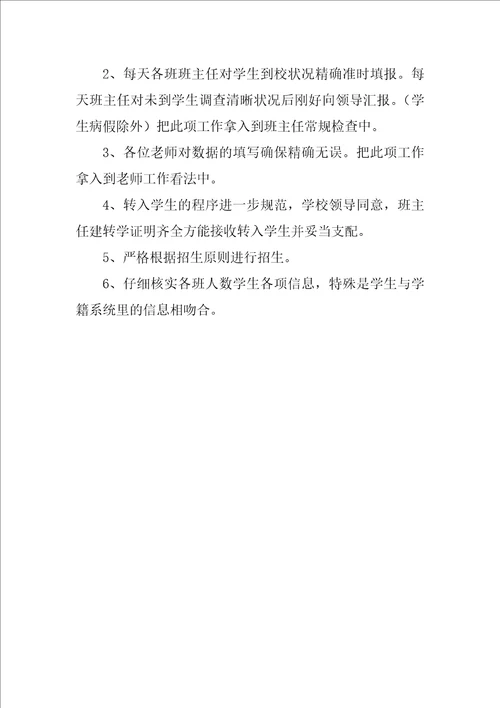 2、每天各班班主任对学生到校状况精确准时填报。每天班主任对未到学生调查清晰状况后刚好向领导汇报。（学生病假除外）把此项工作拿入到班主任常规检查中。

3、各位老师对数据的填写确保精确无误。把此项工作拿入到老师工作看法中。

4、转入学生的程序进一步规范，学校领导同意，班主任建转学证明齐全方能接收转入学生并妥当支配。

5、严格根据招生原则进行招生。

6、仔细核实各班人数学生各项信息，特殊是学生与学籍系统里的信息相吻合。